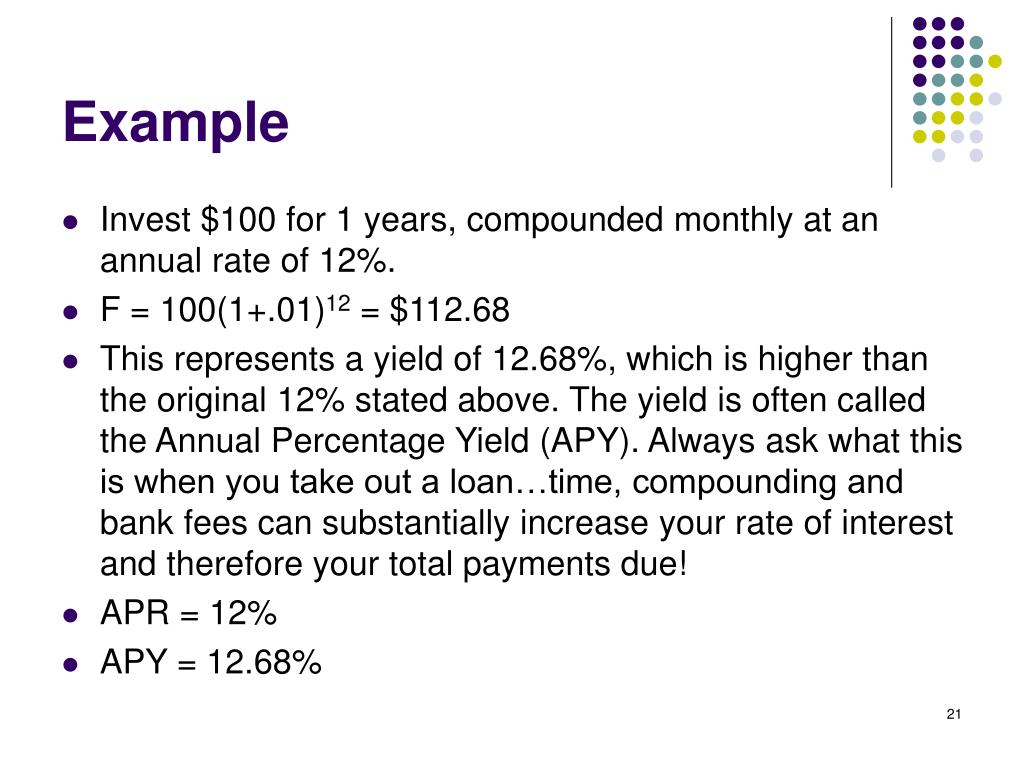 Example

- Invest \$100 for 1 years, compounded monthly at an annual rate of 12%.
- $F = 100(1+.01)^{12} = \$112.68$
- This represents a yield of 12.68%, which is higher than the original 12% stated above. The yield is often called the Annual Percentage Yield (APY). Always ask what this is when you take out a loan…time, compounding and bank fees can substantially increase your rate of interest and therefore your total payments due!
- APR = 12%
- APY = 12.68%

21